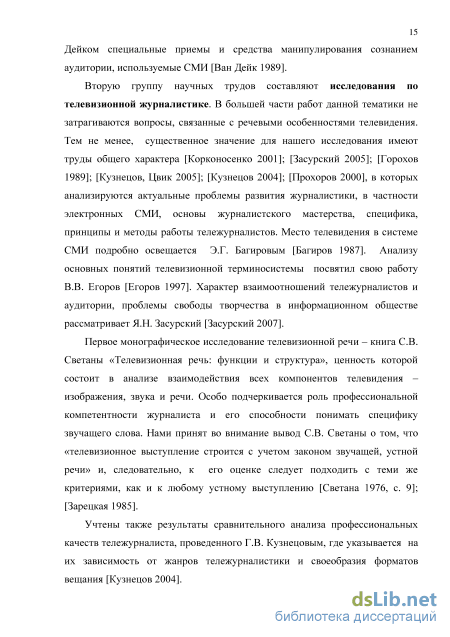 15

Дейком специальные приемы и средства манипулирования сознанием аудитории, используемые СМИ [Ван Дейк 1989].

Вторую группу научных трудов составляют **исследования по телевизионной журналистике**. В большей части работ данной тематики не затрагиваются вопросы, связанные с речевыми особенностями телевидения. Тем не менее, существенное значение для нашего исследования имеют труды общего характера [Корконосенко 2001]; [Засурский 2005]; [Горохов 1989]; [Кузнецов, Цвик 2005]; [Кузнецов 2004]; [Прохоров 2000], в которых анализируются актуальные проблемы развития журналистики, в частности электронных СМИ, основы журналистского мастерства, специфика, принципы и методы работы тележурналистов. Место телевидения в системе СМИ подробно освещается Э.Г. Багировым [Багиров 1987]. Анализу основных понятий телевизионной терминосистемы посвятил свою работу В.В. Егоров [Егоров 1997]. Характер взаимоотношений тележурналистов и аудитории, проблемы свободы творчества в информационном обществе рассматривает Я.Н. Засурский [Засурский 2007].

Первое монографическое исследование телевизионной речи – книга С.В. Светаны «Телевизионная речь: функции и структура», ценность которой состоит в анализе взаимодействия всех компонентов телевидения – изображения, звука и речи. Особо подчеркивается роль профессиональной компетентности журналиста и его способности понимать специфику звучащего слова. Нами принят во внимание вывод С.В. Светаны о том, что «телевизионное выступление строится с учетом законом звучащей, устной речи» и, следовательно, к его оценке следует подходить с теми же критериями, как и к любому устному выступлению [Светана 1976, с. 9]; [Зарецкая 1985].

Учтены также результаты сравнительного анализа профессиональных качеств тележурналиста, проведенного Г.В. Кузнецовым, где указывается на их зависимость от жанров тележурналистики и своеобразия форматов вещания [Кузнецов 2004].

dsLib.net
библиотека диссертаций